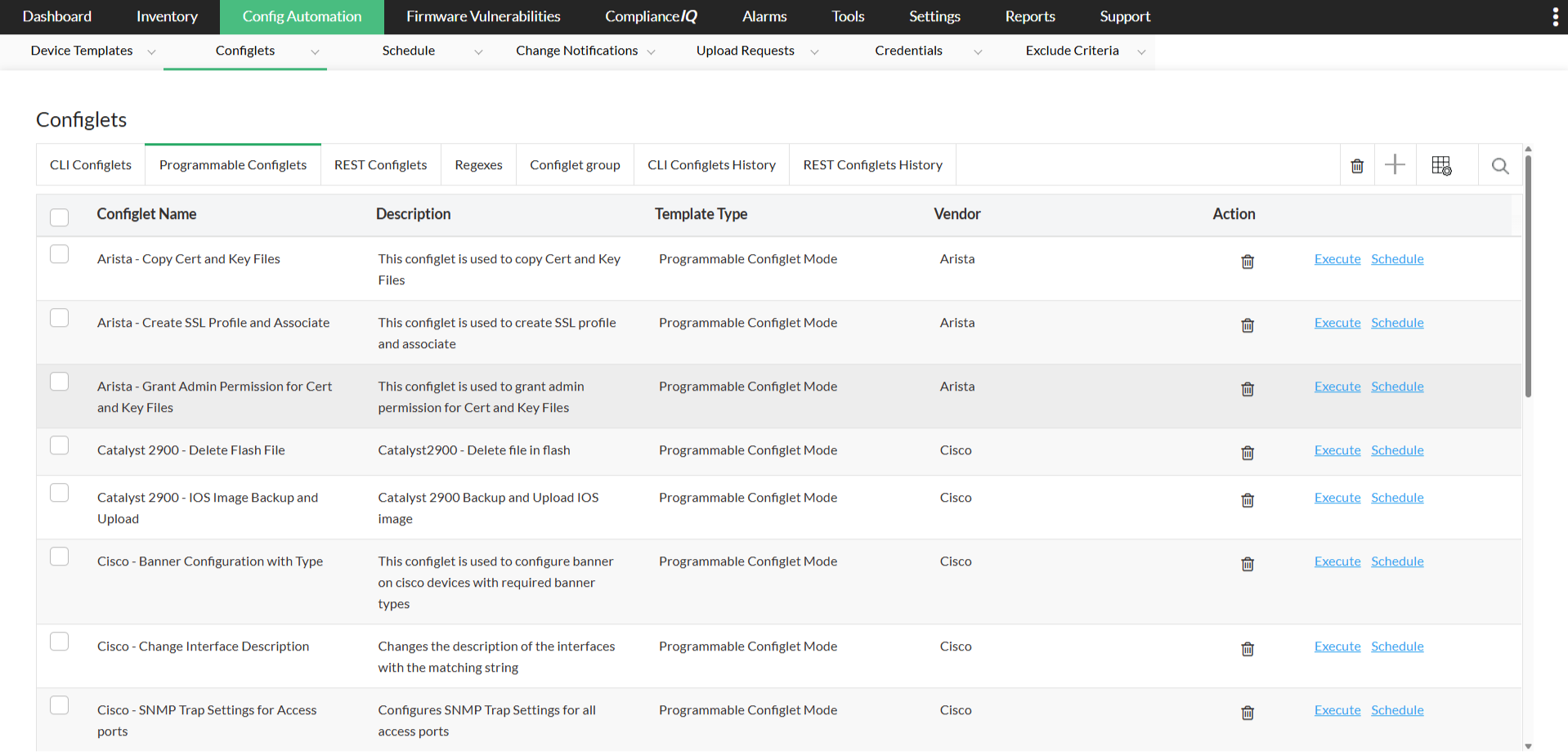 Dashboard Inventory Config Automation Firmware Vulnerabilities ComplianceIQ Alarms Tools Settings Reports Support

Device Templates Configlets Schedule Change Notifications Upload Requests Credentials Exclude Criteria

Configlets

CLI Configlets Programmable Configlets REST Configlets Regexes Configlet group CLI Configlets History REST Configlets History

| Configlet Name | Description | Template Type | Vendor | Action |
|---|---|---|---|---|
| Arista - Copy Cert and Key Files | This configlet is used to copy Cert and Key Files | Programmable Configlet Mode | Arista | Execute Schedule |
| Arista - Create SSL Profile and Associate | This configlet is used to create SSL profile and associate | Programmable Configlet Mode | Arista | Execute Schedule |
| Arista - Grant Admin Permission for Cert and Key Files | This configlet is used to grant admin permission for Cert and Key Files | Programmable Configlet Mode | Arista | Execute Schedule |
| Catalyst 2900 - Delete Flash File | Catalyst2900 - Delete file in flash | Programmable Configlet Mode | Cisco | Execute Schedule |
| Catalyst 2900 - IOS Image Backup and Upload | Catalyst 2900 Backup and Upload IOS image | Programmable Configlet Mode | Cisco | Execute Schedule |
| Cisco - Banner Configuration with Type | This configlet is used to configure banner on cisco devices with required banner types | Programmable Configlet Mode | Cisco | Execute Schedule |
| Cisco - Change Interface Description | Changes the description of the interfaces with the matching string | Programmable Configlet Mode | Cisco | Execute Schedule |
| Cisco - SNMP Trap Settings for Access ports | Configures SNMP Trap Settings for all access ports | Programmable Configlet Mode | Cisco | Execute Schedule |